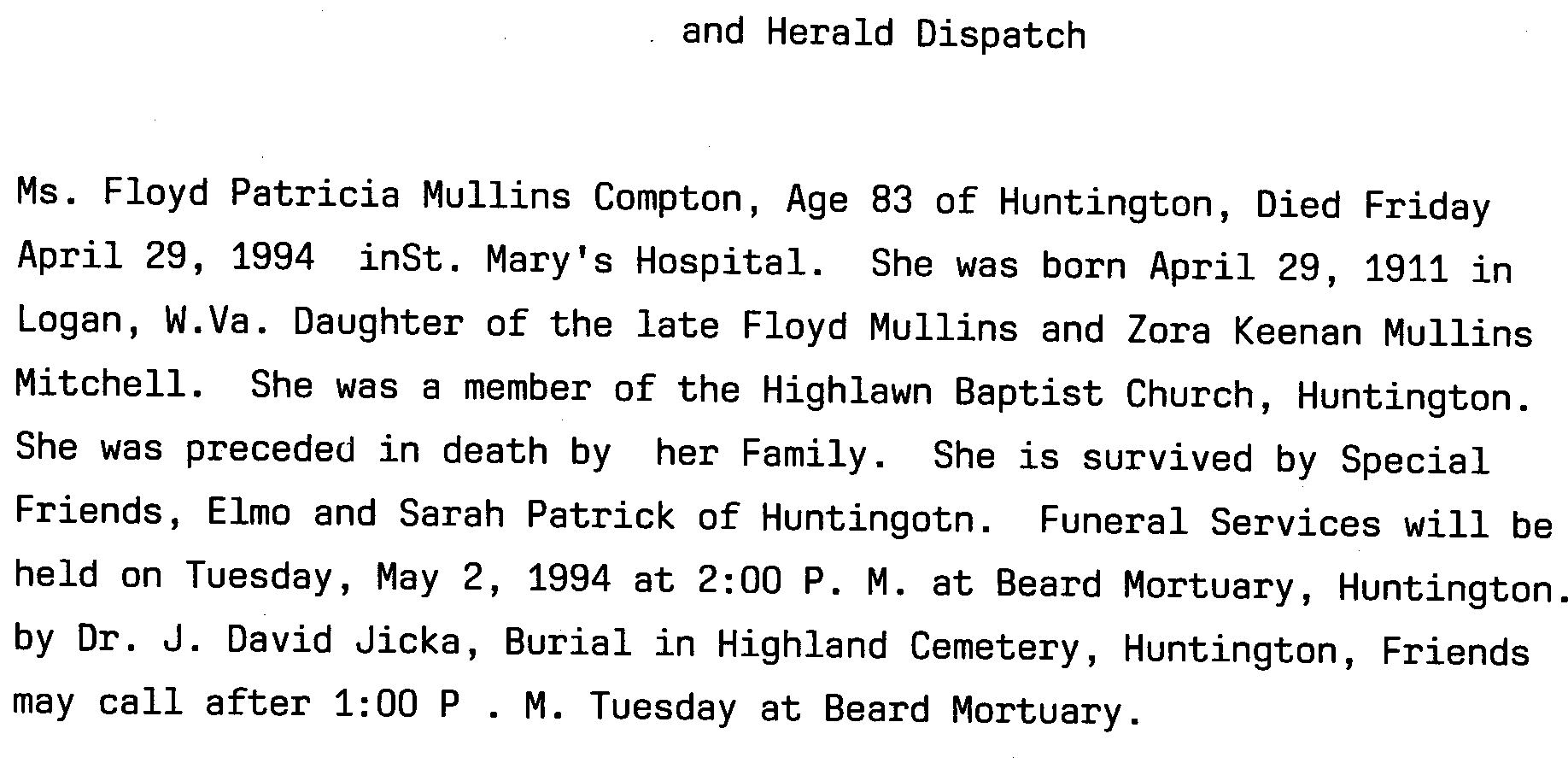 and Herald Dispatch

Ms. Floyd Patricia Mullins Compton, Age 83 of Huntington, Died Friday April 29, 1994 inSt. Mary's Hospital. She was born April 29, 1911 in Logan, W.Va. Daughter of the late Floyd Mullins and Zora Keenan Mullins Mitchell. She was a member of the Highlawn Baptist Church, Huntington. She was preceded in death by her Family. She is survived by Special Friends, Elmo and Sarah Patrick of Huntingotn. Funeral Services will be held on Tuesday, May 2, 1994 at 2:00 P. M. at Beard Mortuary, Huntington. by Dr. J. David Jicka, Burial in Highland Cemetery, Huntington, Friends may call after 1:00 P . M. Tuesday at Beard Mortuary.